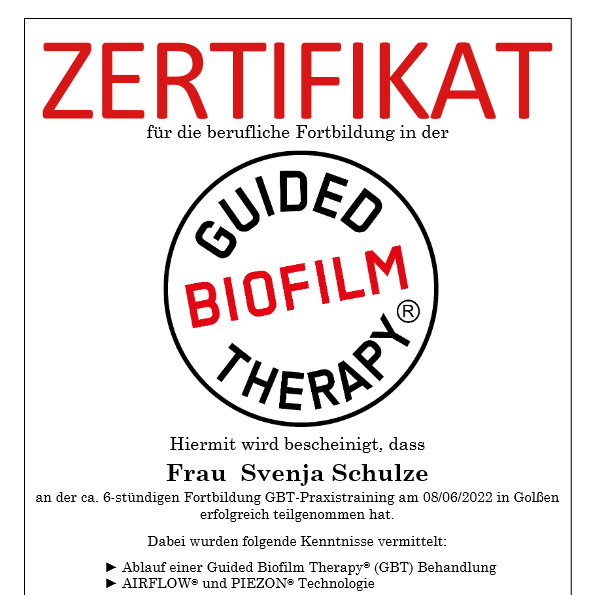 ZERTIFIKAT
für die berufliche Fortbildung in der

GUIDED
BIOFILM
THERAPY®

Hiermit wird bescheinigt, dass

Frau Svenja Schulze

an der ca. 6-stündigen Fortbildung GBT-Praxistraining am 08/06/2022 in Golßen erfolgreich teilgenommen hat.

Dabei wurden folgende Kenntnisse vermittelt:

► Ablauf einer Guided Biofilm Therapy® (GBT) Behandlung
► AIRFLOW® und PIEZON® Technologie